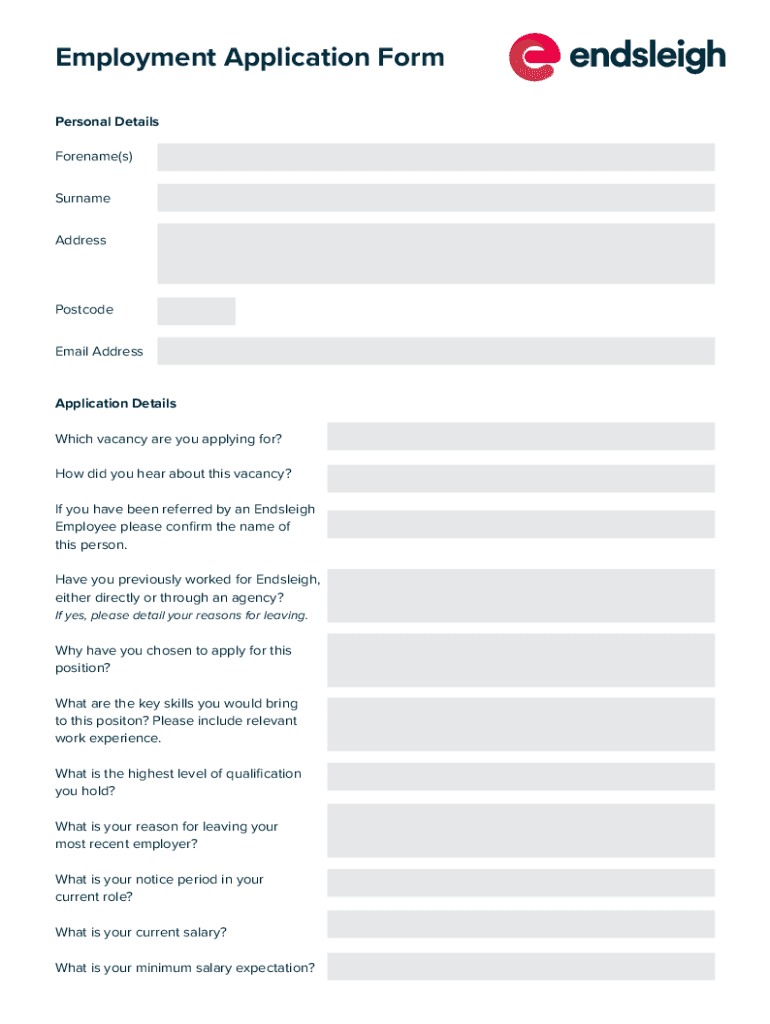 Employment Application Form

endsleigh

Personal Details

Forename(s)

Surname

Address

Postcode

Email Address

Application Details

Which vacancy are you applying for?

How did you hear about this vacancy?

If you have been referred by an Endsleigh Employee please confirm the name of this person.

Have you previously worked for Endsleigh, either directly or through an agency?
If yes, please detail your reasons for leaving.

Why have you chosen to apply for this position?

What are the key skills you would bring to this positon? Please include relevant work experience.

What is the highest level of qualification you hold?

What is your reason for leaving your most recent employer?

What is your notice period in your current role?

What is your current salary?

What is your minimum salary expectation?